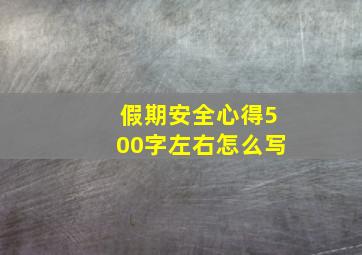 假期安全心得500字左右怎么写